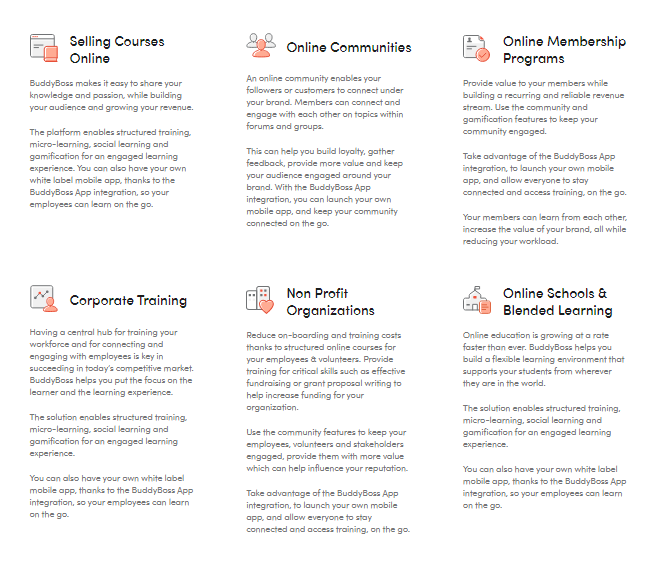 Selling Courses Online

BuddyBoss makes it easy to share your knowledge and passion, while building your audience and growing your revenue.

The platform enables structured training, micro-learning, social learning and gamification for an engaged learning experience. You can also have your own white label mobile app, thanks to the BuddyBoss App integration, so your employees can learn on the go.

Online Communities

An online community enables your followers or customers to connect under your brand. Members can connect and engage with each other on topics within forums and groups.

This can help you build loyalty, gather feedback, provide more value and keep your audience engaged around your brand. With the BuddyBoss App integration, you can launch your own mobile app, and keep your community connected on the go.

Online Membership Programs

Provide value to your members while building a recurring and reliable revenue stream. Use the community and gamification features to keep your community engaged.

Take advantage of the BuddyBoss App integration, to launch your own mobile app, and allow everyone to stay connected and access training, on the go.

Your members can learn from each other, increase the value of your brand, all while reducing your workload.

Corporate Training

Having a central hub for training your workforce and for connecting and engaging with employees is key in succeeding in today's competitive market. BuddyBoss helps you put the focus on the learner and the learning experience.

The solution enables structured training, micro-learning, social learning and gamification for an engaged learning experience.

You can also have your own white label mobile app, thanks to the BuddyBoss App integration, so your employees can learn on the go.

Non Profit Organizations

Reduce on-boarding and training costs thanks to structured online courses for your employees & volunteers. Provide training for critical skills such as effective fundraising or grant proposal writing to help increase funding for your organization.

Use the community features to keep your employees, volunteers and stakeholders engaged, provide them with more value which can help influence your reputation.

Take advantage of the BuddyBoss App integration, to launch your own mobile app, and allow everyone to stay connected and access training, on the go.

Online Schools & Blended Learning

Online education is growing at a rate faster than ever. BuddyBoss helps you build a flexible learning environment that supports your students from wherever they are in the world.

The solution enables structured training, micro-learning, social learning and gamification for an engaged learning experience.

You can also have your own white label mobile app, thanks to the BuddyBoss App integration, so your employees can learn on the go.